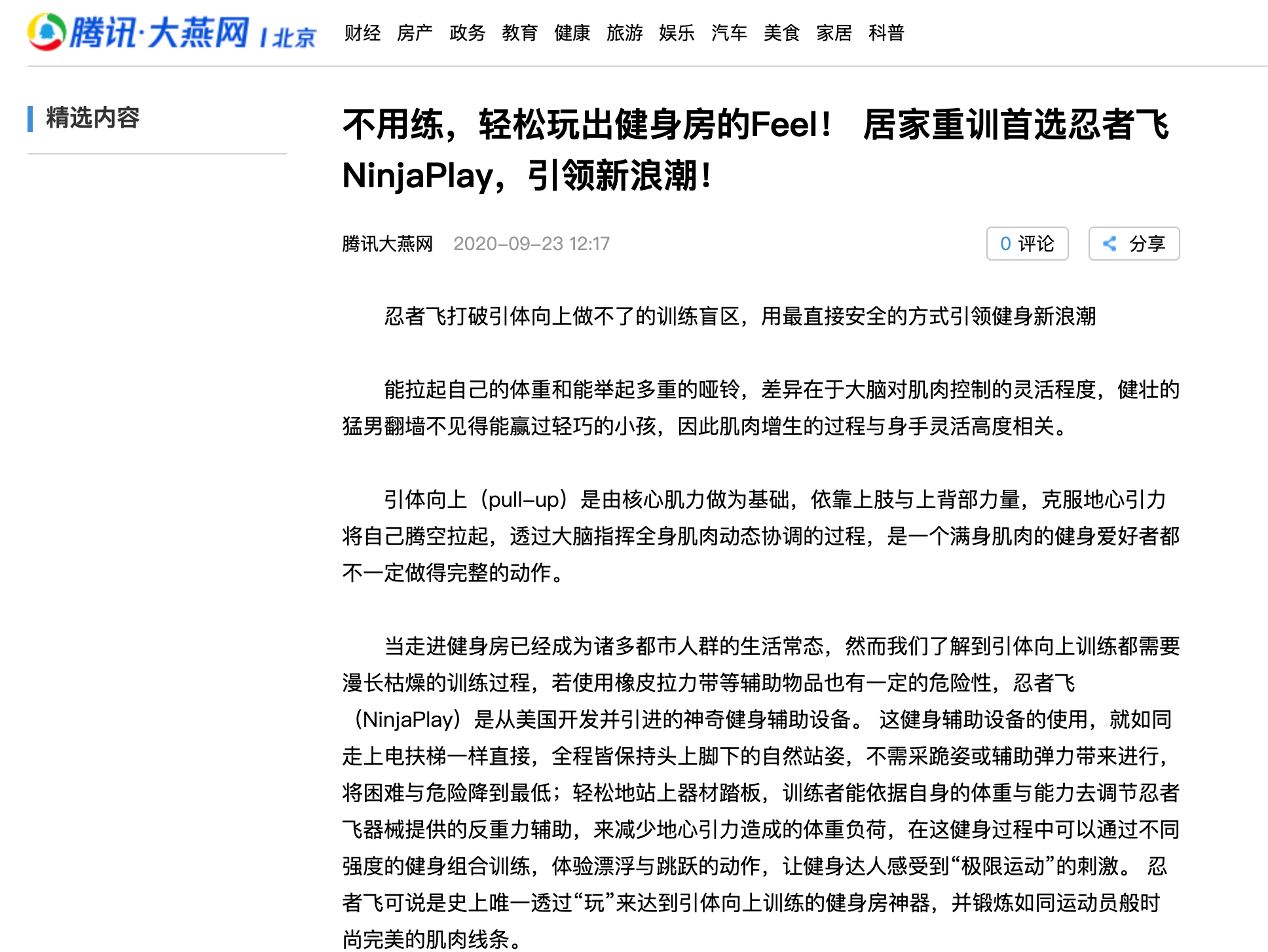 腾讯·大燕网 | 北京

财经 房产 政务 教育 健康 旅游 娱乐 汽车 美食 家居 科普

精选内容

不用练，轻松玩出健身房的Feel！ 居家重训首选忍者飞NinjaPlay，引领新浪潮！

腾讯大燕网 2020-09-23 12:17

0 评论

分享

忍者飞打破引体向上做不了的训练盲区，用最直接安全的方式引领健身新浪潮

能拉起自己的体重和能举起多重的哑铃，差异在于大脑对肌肉控制的灵活程度，健壮的猛男翻墙不见得能赢过轻巧的小孩，因此肌肉增生的过程与身手灵活高度相关。

引体向上（pull-up）是由核心肌力做为基础，依靠上肢与上背部力量，克服地心引力将自己腾空拉起，透过大脑指挥全身肌肉动态协调的过程，是一个满身肌肉的健身爱好者都不一定做得完整的动作。

当走进健身房已经成为诸多都市人群的生活常态，然而我们了解到引体向上训练都需要漫长枯燥的训练过程，若使用橡皮拉力带等辅助物品也有一定的危险性，忍者飞（NinjaPlay）是从美国开发并引进的神奇健身辅助设备。 这健身辅助设备的使用，就如同走上电扶梯一样直接，全程皆保持头上脚下的自然站姿，不需采跪姿或辅助弹力带来进行，将困难与危险降到最低；轻松地站上器材踏板，训练者能依据自身的体重与能力去调节忍者飞器械提供的反重力辅助，来减少地心引力造成的体重负荷，在这健身过程中可以通过不同强度的健身组合训练，体验漂浮与跳跃的动作，让健身达人感受到“极限运动”的刺激。 忍者飞可说是史上唯一透过“玩”来达到引体向上训练的健身房神器，并锻炼如同运动员般时尚完美的肌肉线条。